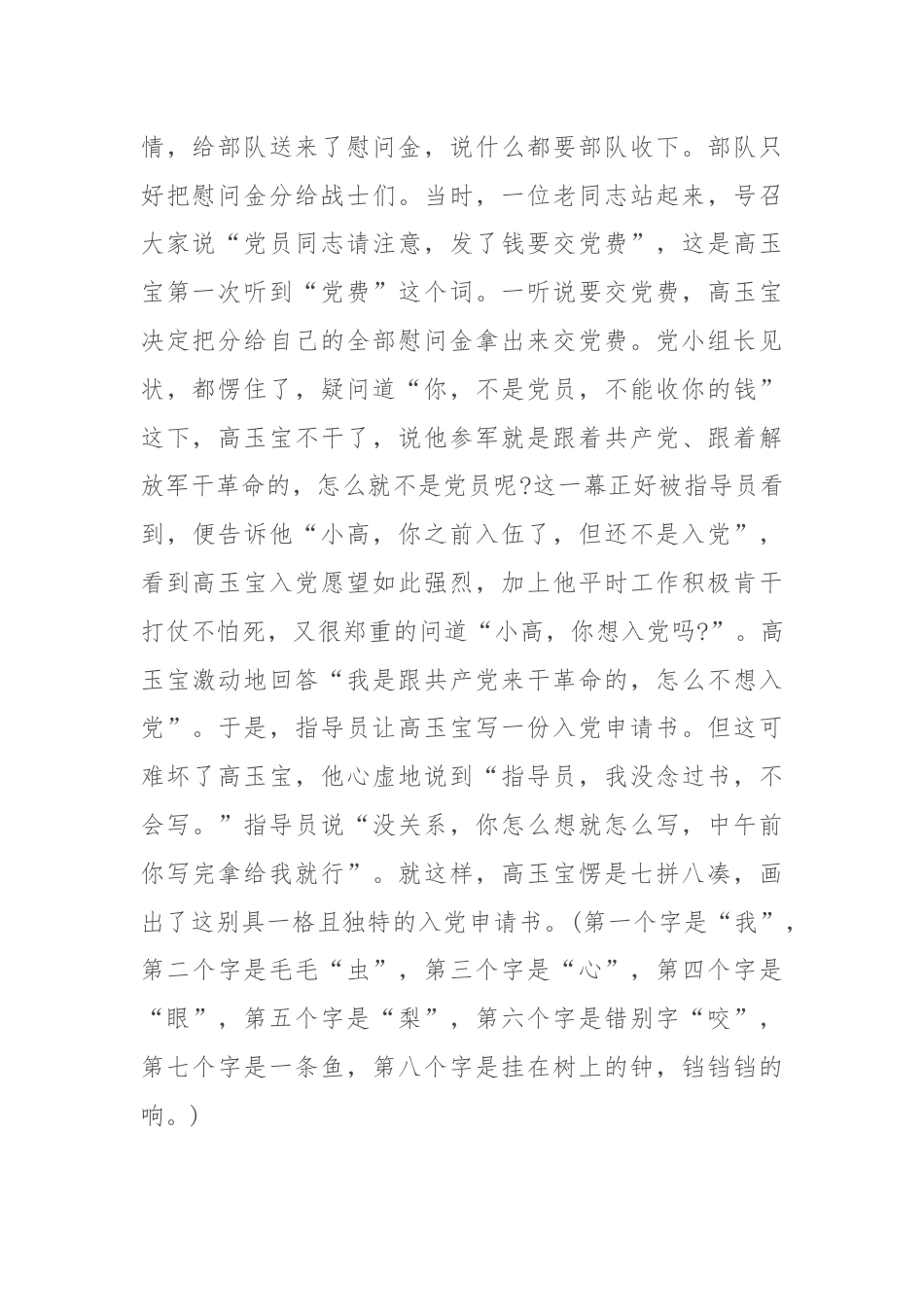 情，给部队送来了慰问金，说什么都要部队收下。部队只好把慰问金分给战士们。当时，一位老同志站起来，号召大家说“党员同志请注意，发了钱要交党费”，这是高玉宝第一次听到“党费”这个词。一听说要交党费，高玉宝决定把分给自己的全部慰问金拿出来交党费。党小组长见状，都愣住了，疑问道“你，不是党员，不能收你的钱”这下，高玉宝不干了，说他参军就是跟着共产党、跟着解放军干革命的，怎么就不是党员呢?这一幕正好被指导员看到，便告诉他“小高，你之前入伍了，但还不是入党”，看到高玉宝入党愿望如此强烈，加上他平时工作积极肯干打仗不怕死，又很郑重的问道“小高，你想入党吗?”。高玉宝激动地回答“我是跟共产党来干革命的，怎么不想入党”。于是，指导员让高玉宝写一份入党申请书。但这可难坏了高玉宝，他心虚地说到“指导员，我没念过书，不会写。”指导员说“没关系，你怎么想就怎么写，中午前你写完拿给我就行”。就这样，高玉宝愣是七拼八凑，画出了这别具一格且独特的入党申请书。(第一个字是“我”，第二个字是毛毛“虫”，第三个字是“心”，第四个字是“眼”，第五个字是“梨”，第六个字是错别字“咬”，第七个字是一条鱼，第八个字是挂在树上的钟，铛铛铛的响。)